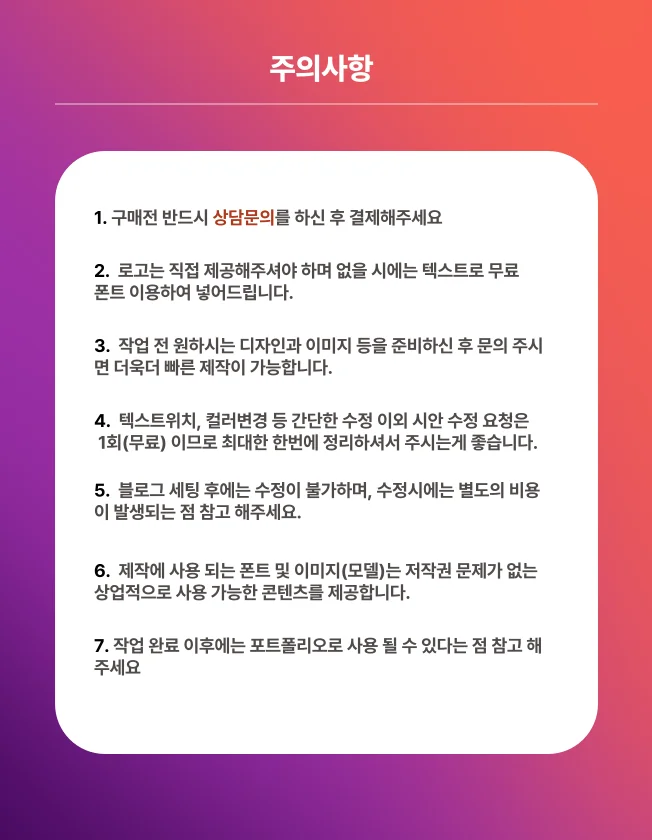 주의사항

1. 구매전 반드시 상담문의를 하신 후 결제해주세요

2. 로고는 직접 제공해주셔야 하며 없을 시에는 텍스트로 무료 폰트 이용하여 넣어드립니다.

3. 작업 전 원하시는 디자인과 이미지 등을 준비하신 후 문의 주시면 더욱더 빠른 제작이 가능합니다.

4. 텍스트위치, 컬러변경 등 간단한 수정 이외 시안 수정 요청은 1회(무료) 이므로 최대한 한번에 정리하셔서 주시는게 좋습니다.

5. 블로그 세팅 후에는 수정이 불가하며, 수정시에는 별도의 비용이 발생되는 점 참고 해주세요.

6. 제작에 사용 되는 폰트 및 이미지(모델)는 저작권 문제가 없는 상업적으로 사용 가능한 콘텐츠를 제공합니다.

7. 작업 완료 이후에는 포트폴리오로 사용 될 수 있다는 점 참고 해주세요